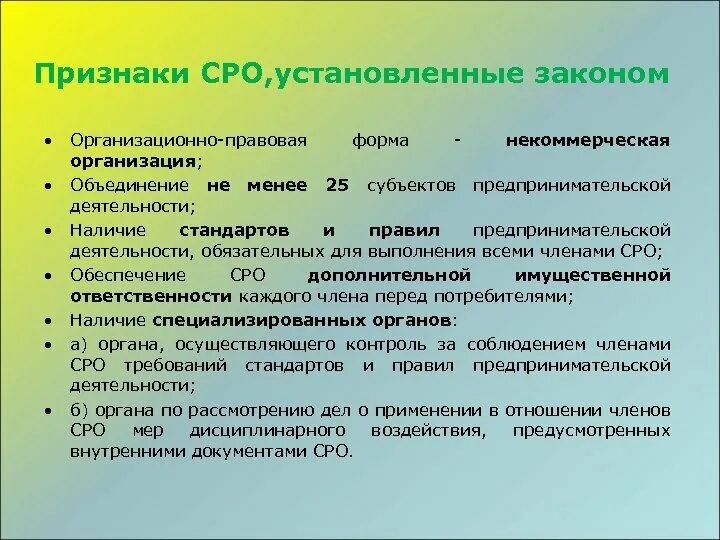 Признаки СРО,установленные законом

• Организационно-правовая форма - некоммерческая организация;
• Объединение не менее 25 субъектов предпринимательской деятельности;
• Наличие стандартов и правил предпринимательской деятельности, обязательных для выполнения всеми членами СРО;
• Обеспечение СРО дополнительной имущественной ответственности каждого члена перед потребителями;
• Наличие специализированных органов:
• а) органа, осуществляющего контроль за соблюдением членами СРО требований стандартов и правил предпринимательской деятельности;
• б) органа по рассмотрению дел о применении в отношении членов СРО мер дисциплинарного воздействия, предусмотренных внутренними документами СРО.